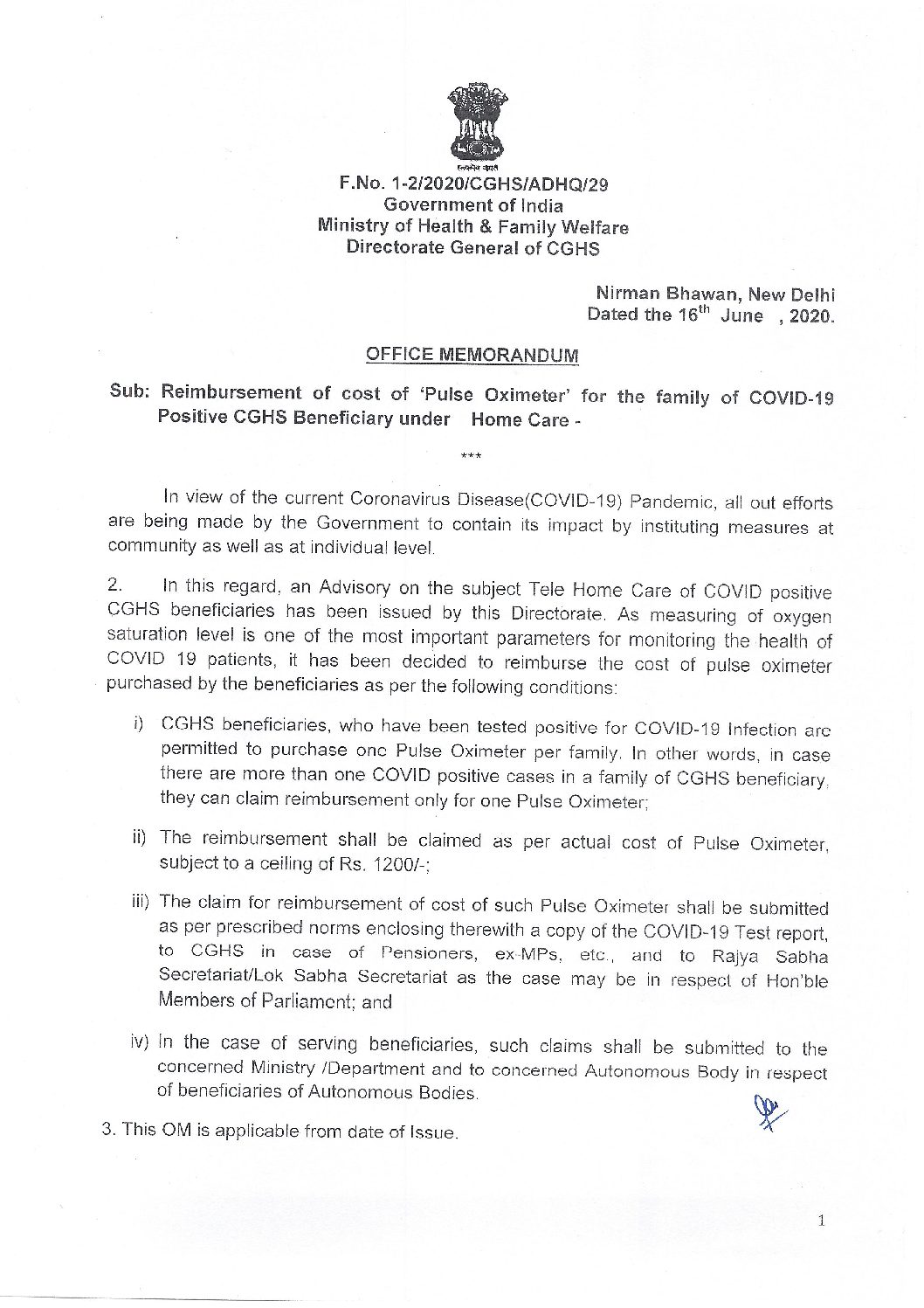 सत्यमेव जयते

F.No. 1-2/2020/CGHS/ADHQ/29
Government of India
Ministry of Health & Family Welfare
Directorate General of CGHS

Nirman Bhawan, New Delhi
Dated the 16$^{th}$ June , 2020.

OFFICE MEMORANDUM

Sub: Reimbursement of cost of 'Pulse Oximeter' for the family of COVID-19 Positive CGHS Beneficiary under Home Care -

***

In view of the current Coronavirus Disease(COVID-19) Pandemic, all out efforts are being made by the Government to contain its impact by instituting measures at community as well as at individual level.

2. In this regard, an Advisory on the subject Tele Home Care of COVID positive CGHS beneficiaries has been issued by this Directorate. As measuring of oxygen saturation level is one of the most important parameters for monitoring the health of COVID 19 patients, it has been decided to reimburse the cost of pulse oximeter purchased by the beneficiaries as per the following conditions:

i) CGHS beneficiaries, who have been tested positive for COVID-19 Infection are permitted to purchase one Pulse Oximeter per family. In other words, in case there are more than one COVID positive cases in a family of CGHS beneficiary, they can claim reimbursement only for one Pulse Oximeter;

ii) The reimbursement shall be claimed as per actual cost of Pulse Oximeter, subject to a ceiling of Rs. 1200/-;

iii) The claim for reimbursement of cost of such Pulse Oximeter shall be submitted as per prescribed norms enclosing therewith a copy of the COVID-19 Test report, to CGHS in case of Pensioners, ex-MPs, etc., and to Rajya Sabha Secretariat/Lok Sabha Secretariat as the case may be in respect of Hon'ble Members of Parliament; and

iv) In the case of serving beneficiaries, such claims shall be submitted to the concerned Ministry /Department and to concerned Autonomous Body in respect of beneficiaries of Autonomous Bodies.

3. This OM is applicable from date of Issue.

1